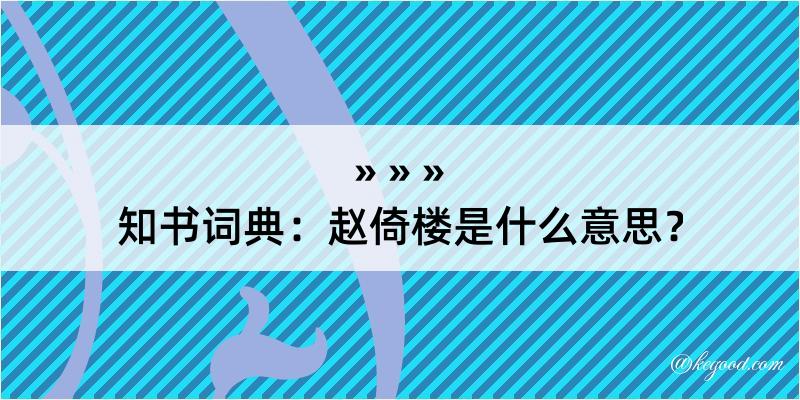 » » »

知书词典：赵倚楼是什么意思？

@kegood.com